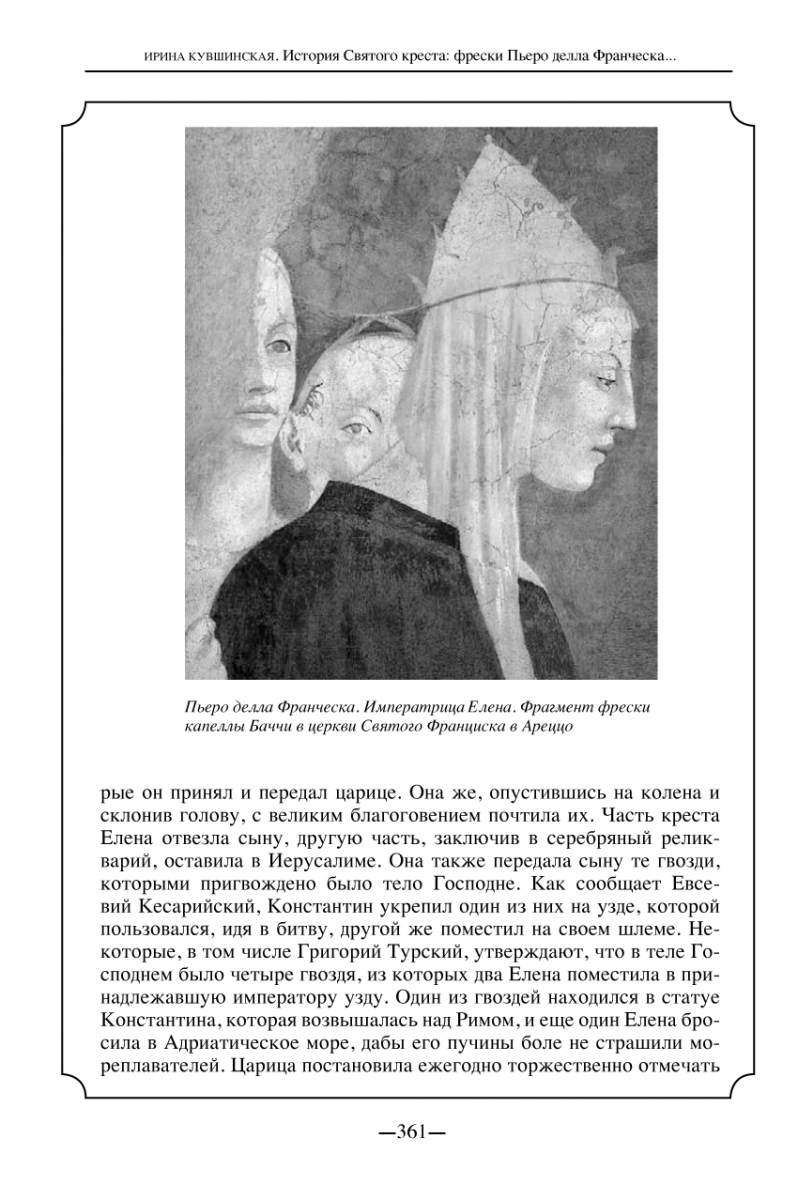 ИРИНА КУВШИНСКАЯ. История Святого креста: фрески Пьеро делла Франческа...

Пьеро делла Франческа. Императрица Елена. Фрагмент фрески капеллы Баччи в церкви Святого Франциска в Ареццо

рые он принял и передал царице. Она же, опустившись на колена и склонив голову, с великим благоговением почтила их. Часть креста Елена отвезла сыну, другую часть, заключив в серебряный реликварий, оставила в Иерусалиме. Она также передала сыну те гвозди, которыми пригвождено было тело Господне. Как сообщает Евсевий Кесарийский, Константин укрепил один из них на узде, которой пользовался, идя в битву, другой же поместил на своем шлеме. Некоторые, в том числе Григорий Турский, утверждают, что в теле Господнем было четыре гвоздя, из которых два Елена поместила в принадлежавшую императору узду. Один из гвоздей находился в статуе Константина, которая возвышалась над Римом, и еще один Елена бросила в Адриатическое море, дабы его пучины боле не страшили мореплавателей. Царица постановила ежегодно торжественно отмечать

—361—